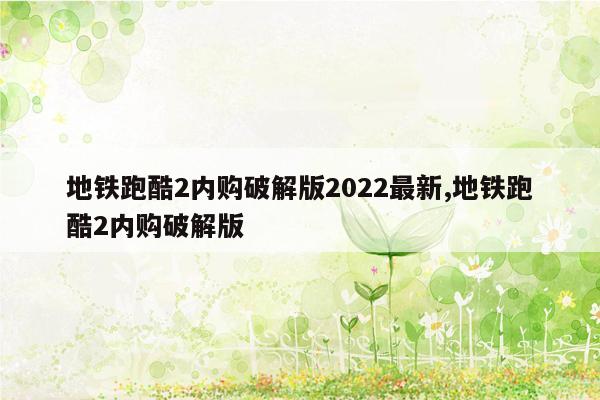 地铁跑酷2内购破解版2022最新,地铁跑酷2内购破解版